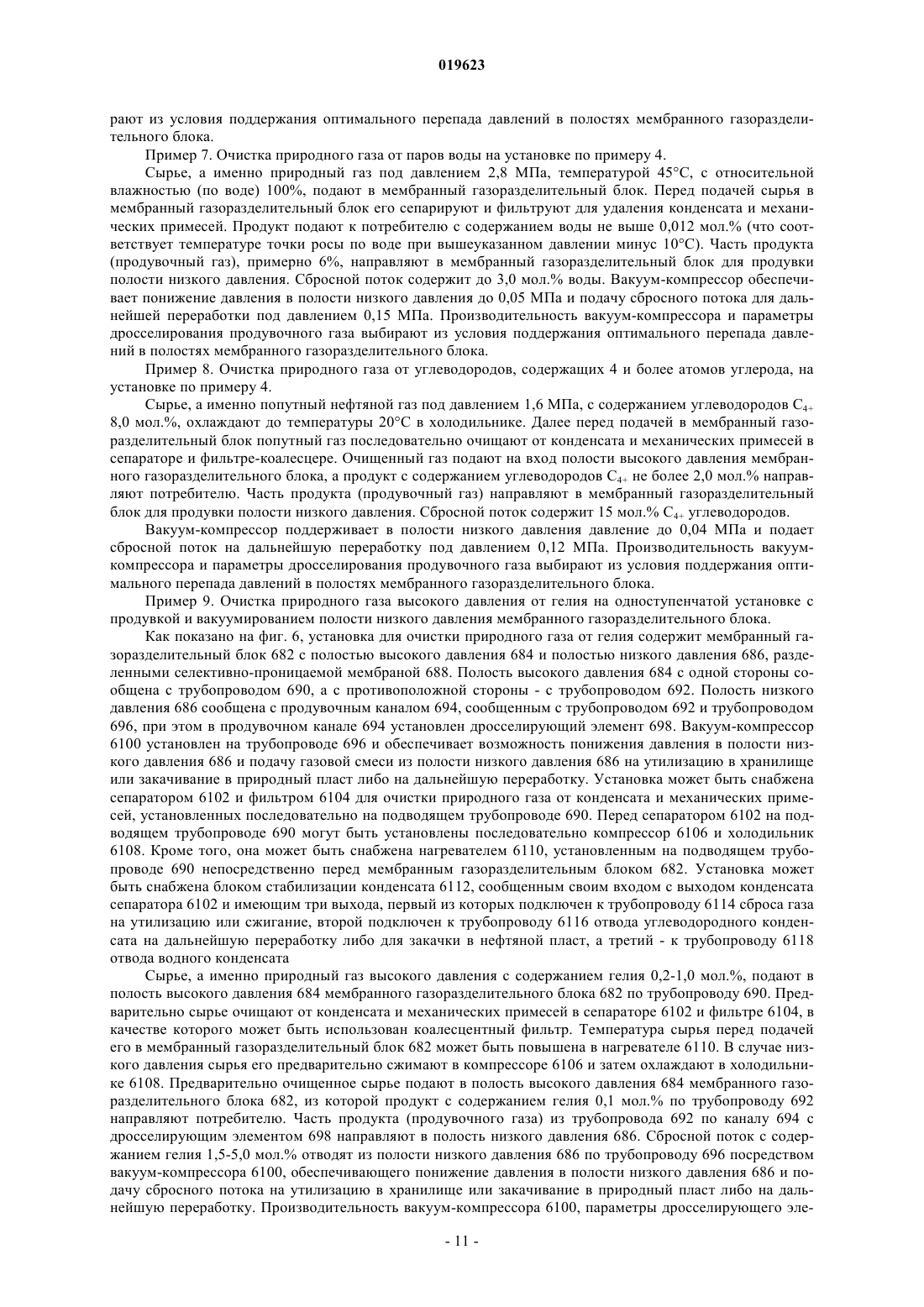 019623

рают из условия поддержания оптимального перепада давлений в полостях мембранного газоразделительного блока.

Пример 7. Очистка природного газа от паров воды на установке по примеру 4.

Сырье, а именно природный газ под давлением 2,8 МПа, температурой 45°С, с относительной влажностью (по воде) 100%, подают в мембранный газоразделительный блок. Перед подачей сырья в мембранный газоразделительный блок его сепарируют и фильтруют для удаления конденсата и механических примесей. Продукт подают к потребителю с содержанием воды не выше 0,012 мол.% (что соответствует температуре точки росы по воде при вышеуказанном давлении минус 10°С). Часть продукта (продувочный газ), примерно 6%, направляют в мембранный газоразделительный блок для продувки полости низкого давления. Сбросной поток содержит до 3,0 мол.% воды. Вакуум-компрессор обеспечивает понижение давления в полости низкого давления до 0,05 МПа и подачу сбросного потока для дальнейшей переработки под давлением 0,15 МПа. Производительность вакуум-компрессора и параметры дросселирования продувочного газа выбирают из условия поддержания оптимального перепада давлений в полостях мембранного газоразделительного блока.

Пример 8. Очистка природного газа от углеводородов, содержащих 4 и более атомов углерода, на установке по примеру 4.

Сырье, а именно попутный нефтяной газ под давлением 1,6 МПа, с содержанием углеводородов $C_{4+}$ 8,0 мол.%, охлаждают до температуры 20°С в холодильнике. Далее перед подачей в мембранный газоразделительный блок попутный газ последовательно очищают от конденсата и механических примесей в сепараторе и фильтре-коалесцере. Очищенный газ подают на вход полости высокого давления мембранного газоразделительного блока, а продукт с содержанием углеводородов $C_{4+}$ не более 2,0 мол.% направляют потребителю. Часть продукта (продувочный газ) направляют в мембранный газоразделительный блок для продувки полости низкого давления. Сбросной поток содержит 15 мол.% $C_{4+}$ углеводородов.

Вакуум-компрессор поддерживает в полости низкого давления давление до 0,04 МПа и подает сбросной поток на дальнейшую переработку под давлением 0,12 МПа. Производительность вакуум-компрессора и параметры дросселирования продувочного газа выбирают из условия поддержания оптимального перепада давлений в полостях мембранного газоразделительного блока.

Пример 9. Очистка природного газа высокого давления от гелия на одноступенчатой установке с продувкой и вакуумированием полости низкого давления мембранного газоразделительного блока.

Как показано на фиг. 6, установка для очистки природного газа от гелия содержит мембранный газоразделительный блок 682 с полостью высокого давления 684 и полостью низкого давления 686, разделенными селективно-проницаемой мембраной 688. Полость высокого давления 684 с одной стороны сообщена с трубопроводом 690, а с противоположной стороны - с трубопроводом 692. Полость низкого давления 686 сообщена с продувочным каналом 694, сообщенным с трубопроводом 692 и трубопроводом 696, при этом в продувочном канале 694 установлен дросселирующий элемент 698. Вакуум-компрессор 6100 установлен на трубопроводе 696 и обеспечивает возможность понижения давления в полости низкого давления 686 и подачу газовой смеси из полости низкого давления 686 на утилизацию в хранилище или закачивание в природный пласт либо на дальнейшую переработку. Установка может быть снабжена сепаратором 6102 и фильтром 6104 для очистки природного газа от конденсата и механических примесей, установленных последовательно на подводящем трубопроводе 690. Перед сепаратором 6102 на подводящем трубопроводе 690 могут быть установлены последовательно компрессор 6106 и холодильник 6108. Кроме того, она может быть снабжена нагревателем 6110, установленным на подводящем трубопроводе 690 непосредственно перед мембранным газоразделительным блоком 682. Установка может быть снабжена блоком стабилизации конденсата 6112, сообщенным своим входом с выходом конденсата сепаратора 6102 и имеющим три выхода, первый из которых подключен к трубопроводу 6114 сброса газа на утилизацию или сжигание, второй подключен к трубопроводу 6116 отвода углеводородного конденсата на дальнейшую переработку либо для закачки в нефтяной пласт, а третий - к трубопроводу 6118 отвода водного конденсата

Сырье, а именно природный газ высокого давления с содержанием гелия 0,2-1,0 мол.%, подают в полость высокого давления 684 мембранного газоразделительного блока 682 по трубопроводу 690. Предварительно сырье очищают от конденсата и механических примесей в сепараторе 6102 и фильтре 6104, в качестве которого может быть использован коалесцентный фильтр. Температура сырья перед подачей его в мембранный газоразделительный блок 682 может быть повышена в нагревателе 6110. В случае низкого давления сырья его предварительно сжимают в компрессоре 6106 и затем охлаждают в холодильнике 6108. Предварительно очищенное сырье подают в полость высокого давления 684 мембранного газоразделительного блока 682, из которой продукт с содержанием гелия 0,1 мол.% по трубопроводу 692 направляют потребителю. Часть продукта (продувочного газа) из трубопровода 692 по каналу 694 с дросселирующим элементом 698 направляют в полость низкого давления 686. Сбросной поток с содержанием гелия 1,5-5,0 мол.% отводят из полости низкого давления 686 по трубопроводу 696 посредством вакуум-компрессора 6100, обеспечивающего понижение давления в полости низкого давления 686 и подачу сбросного потока на утилизацию в хранилище или закачивание в природный пласт либо на дальнейшую переработку. Производительность вакуум-компрессора 6100, параметры дросселирующего эле-

- 11 -